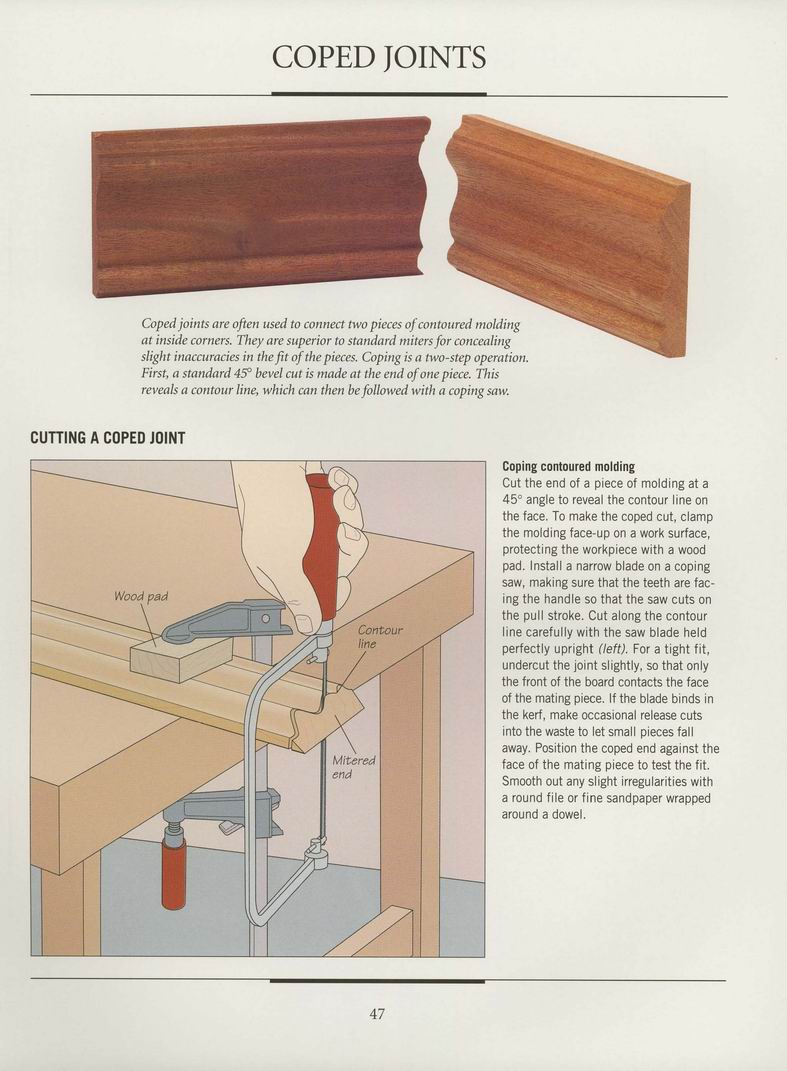 COPED JOINTS

Coped joints are often used to connect two pieces of contoured molding at inside corners. They are superior to standard miters for concealing slight inaccuracies in the fit of the pieces. Coping is a two-step operation. First, a standard 45° bevel cut is made at the end of one piece. This reveals a contour line, which can then be followed with a coping saw.

CUTTING A COPED JOINT

Wood pad

Contour line

Mitered end

Coping contoured molding
Cut the end of a piece of molding at a 45° angle to reveal the contour line on the face. To make the coped cut, clamp the molding face-up on a work surface, protecting the workpiece with a wood pad. Install a narrow blade on a coping saw, making sure that the teeth are facing the handle so that the saw cuts on the pull stroke. Cut along the contour line carefully with the saw blade held perfectly upright (left). For a tight fit, undercut the joint slightly, so that only the front of the board contacts the face of the mating piece. If the blade binds in the kerf, make occasional release cuts into the waste to let small pieces fall away. Position the coped end against the face of the mating piece to test the fit. Smooth out any slight irregularities with a round file or fine sandpaper wrapped around a dowel.

47